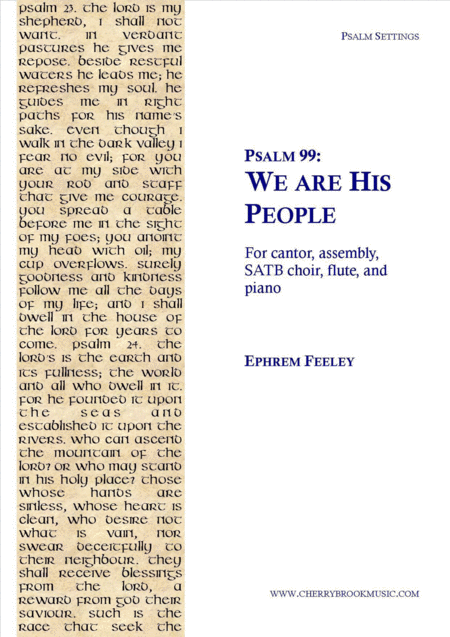 psalm 23. the lord is my shepherd, i shall not want. in verdant pastures he gives me repose. beside restful waters he leads me; he refreshes my soul. he guides me in right paths for his name's sake. even though i walk in the dark valley i fear no evil; for you are at my side with your rod and staff that give me courage. you spread a table before me in the sight of my foes; you anoint my head with oil; my cup overflows. surely goodness and kindness follow me all the days of my life; and i shall dwell in the house of the lord for years to come. psalm 24. the lord's is the earth and its fullness; the world and all who dwell in it. for he founded it upon the seas and established it upon the rivers. who can ascend the mountain of the lord? or who may stand in his holy place? those whose hands are sinless, whose heart is clean, who desire not what is vain, nor swear deceitfully to their neighbour. they shall receive blessings from the lord, a reward from god their saviour. such is the race that seek the

PSALM SETTINGS

PSALM 99:
WE ARE HIS PEOPLE

For cantor, assembly, SATB choir, flute, and piano

EPHREM FEELEY

WWW.CHERRYBROOKMUSIC.COM